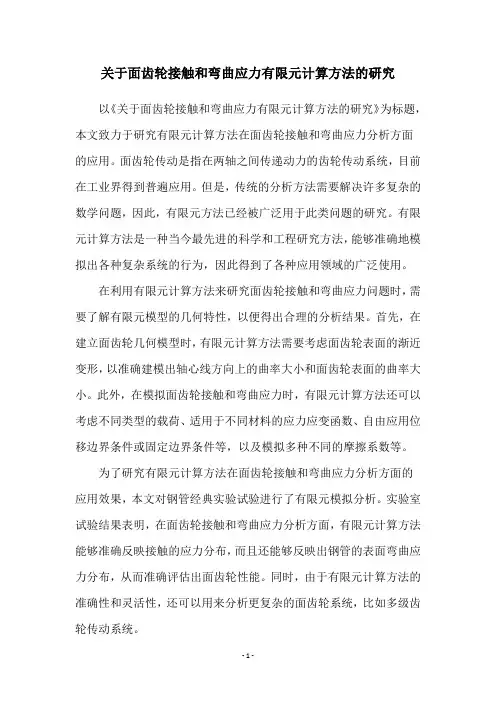 关于面齿轮接触和弯曲应力有限元计算方法的研究

以《关于面齿轮接触和弯曲应力有限元计算方法的研究》为标题，本文致力于研究有限元计算方法在面齿轮接触和弯曲应力分析方面的应用。面齿轮传动是指在两轴之间传递动力的齿轮传动系统，目前在工业界得到普遍应用。但是，传统的分析方法需要解决许多复杂的数学问题，因此，有限元方法已经被广泛用于此类问题的研究。有限元计算方法是一种当今最先进的科学和工程研究方法，能够准确地模拟出各种复杂系统的行为，因此得到了各种应用领域的广泛使用。

在利用有限元计算方法来研究面齿轮接触和弯曲应力问题时，需要了解有限元模型的几何特性，以便得出合理的分析结果。首先，在建立面齿轮几何模型时，有限元计算方法需要考虑面齿轮表面的渐近变形，以准确建模出轴心线方向上的曲率大小和面齿轮表面的曲率大小。此外，在模拟面齿轮接触和弯曲应力时，有限元计算方法还可以考虑不同类型的载荷、适用于不同材料的应力应变函数、自由应用位移边界条件或固定边界条件等，以及模拟多种不同的摩擦系数等。

为了研究有限元计算方法在面齿轮接触和弯曲应力分析方面的应用效果，本文对钢管经典实验试验进行了有限元模拟分析。实验室试验结果表明，在面齿轮接触和弯曲应力分析方面，有限元计算方法能够准确反映接触的应力分布，而且还能够反映出钢管的表面弯曲应力分布，从而准确评估出面齿轮性能。同时，由于有限元计算方法的准确性和灵活性，还可以用来分析更复杂的面齿轮系统，比如多级齿轮传动系统。

- 1 -